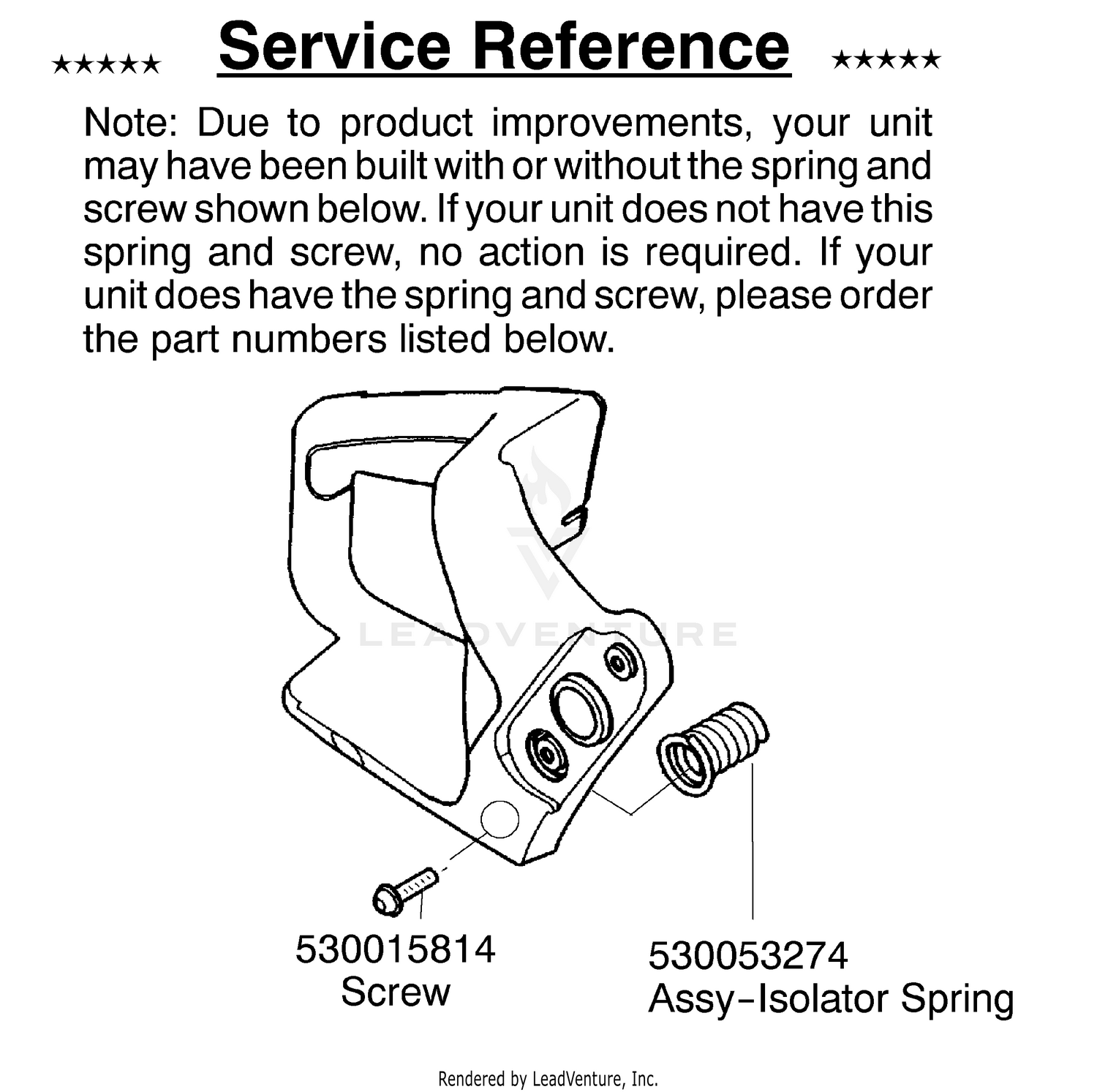 ★★★★★ Service Reference ★★★★★

Note: Due to product improvements, your unit may have been built with or without the spring and screw shown below. If your unit does not have this spring and screw, no action is required. If your unit does have the spring and screw, please order the part numbers listed below.

LEADVENTURE

530015814
Screw

530053274
Assy-Isolator Spring

Rendered by LeadVenture, Inc.